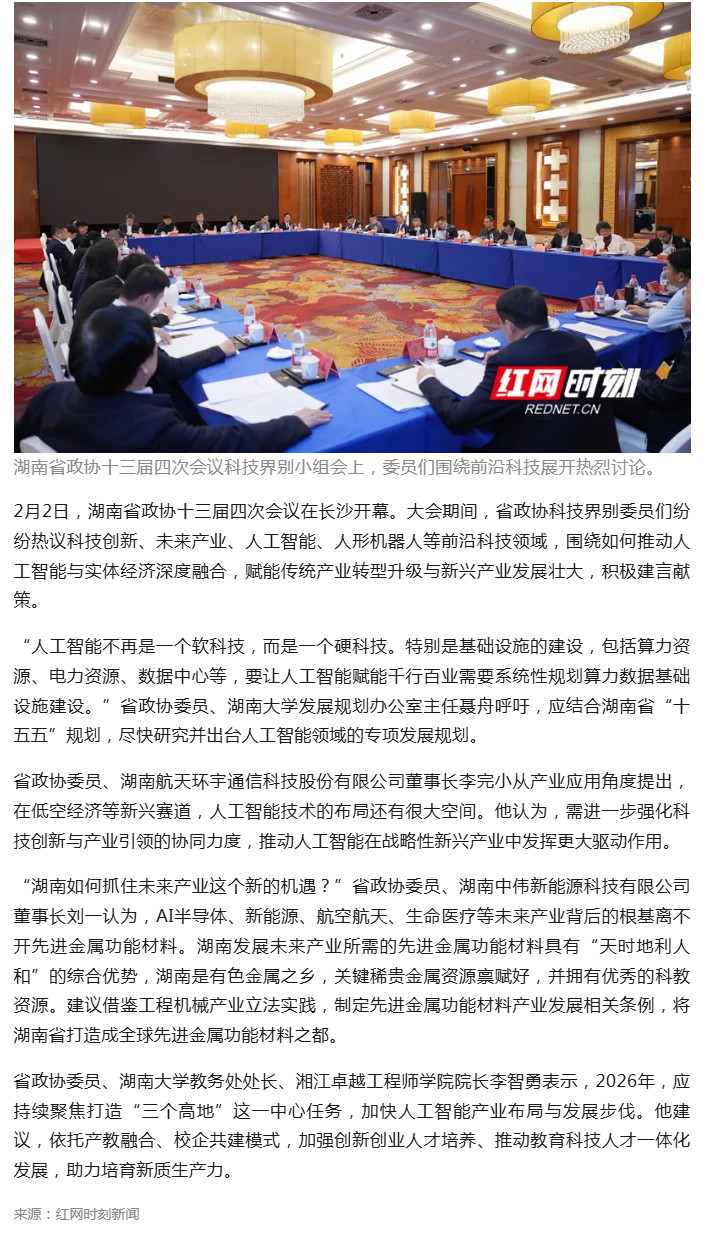 红网时刻
REDNET.CN

湖南省政协十三届四次会议科技界别小组会上，委员们围绕前沿科技展开热烈讨论。

2月2日，湖南省政协十三届四次会议在长沙开幕。大会期间，省政协科技界别委员们纷纷热议科技创新、未来产业、人工智能、人形机器人等前沿科技领域，围绕如何推动人工智能与实体经济深度融合，赋能传统产业转型升级与新兴产业发展壮大，积极建言献策。

“人工智能不再是一个软科技，而是一个硬科技。特别是基础设施的建设，包括算力资源、电力资源、数据中心等，要让人工智能赋能千行百业需要系统性规划算力数据基础设施建设。”省政协委员、湖南大学发展规划办公室主任聂舟呼吁，应结合湖南省“十五五”规划，尽快研究并出台人工智能领域的专项发展规划。

省政协委员、湖南航天环宇通信科技股份有限公司董事长李完小从产业应用角度提出，在低空经济等新兴赛道，人工智能技术的布局还有很大空间。他认为，需进一步强化科技创新与产业引领的协同力度，推动人工智能在战略性新兴产业中发挥更大驱动作用。

“湖南如何抓住未来产业这个新的机遇？”省政协委员、湖南中伟新能源科技有限公司董事长刘一认为，AI半导体、新能源、航空航天、生命医疗等未来产业背后的根基离不开先进金属功能材料。湖南发展未来产业所需的先进金属功能材料具有“天时地利人和”的综合优势，湖南是有色金属之乡，关键稀贵金属资源禀赋好，并拥有优秀的科教资源。建议借鉴工程机械产业立法实践，制定先进金属功能材料产业发展相关条例，将湖南省打造成全球先进金属功能材料之都。

省政协委员、湖南大学教务处处长、湘江卓越工程师学院院长李智勇表示，2026年，应持续聚焦打造“三个高地”这一中心任务，加快人工智能产业布局与发展步伐。他建议，依托产教融合、校企共建模式，加强创新创业人才培养、推动教育科技人才一体化发展，助力培育新质生产力。

来源：红网时刻新闻